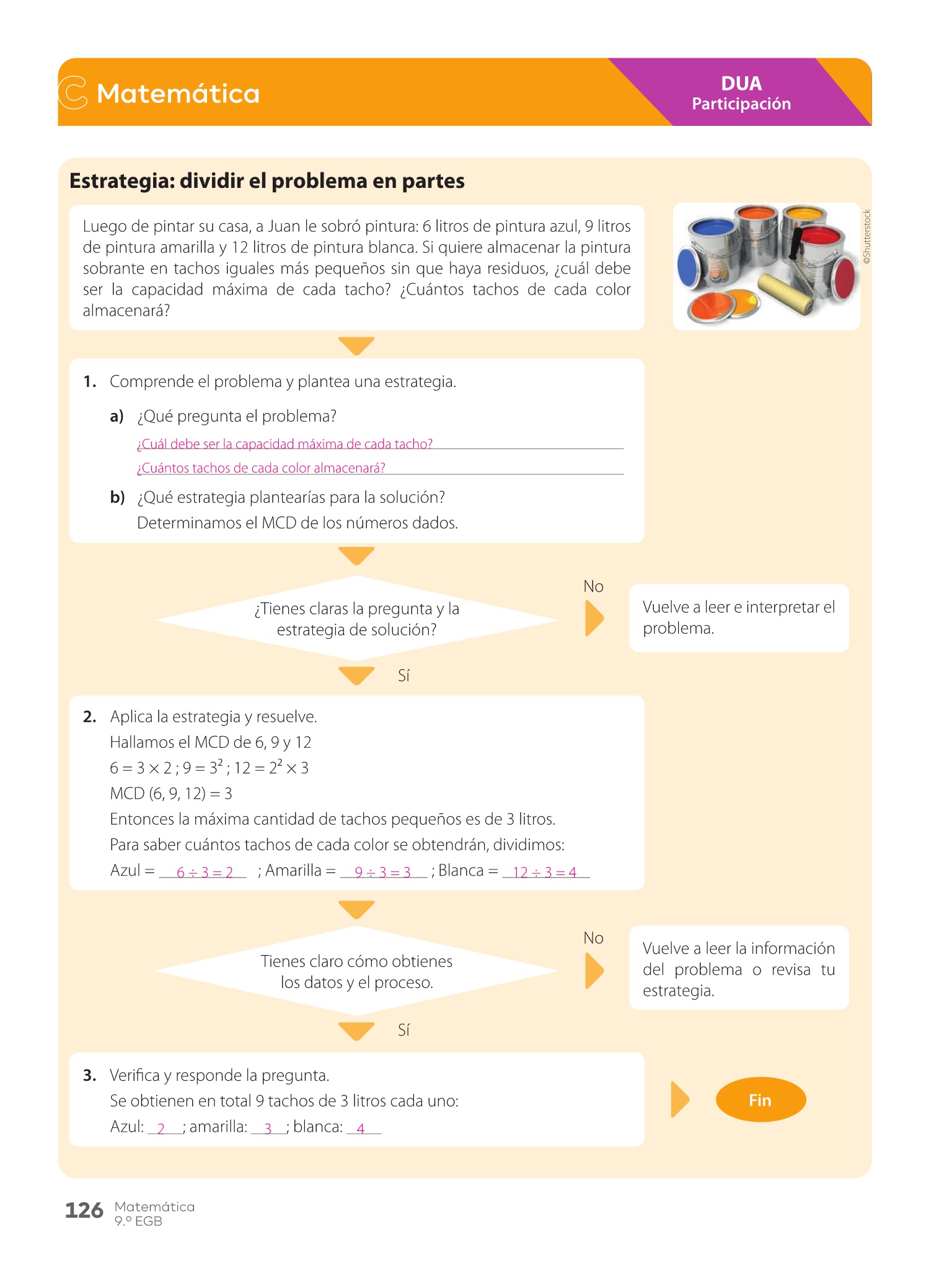 Matemática

DUA
Participación

Estrategia: dividir el problema en partes

Luego de pintar su casa, a Juan le sobró pintura: 6 litros de pintura azul, 9 litros de pintura amarilla y 12 litros de pintura blanca. Si quiere almacenar la pintura sobrante en tachos iguales más pequeños sin que haya residuos, ¿cuál debe ser la capacidad máxima de cada tacho? ¿Cuántos tachos de cada color almacenará?

©Shutterstock

1. Comprende el problema y plantea una estrategia.

a) ¿Qué pregunta el problema?
¿Cuál debe ser la capacidad máxima de cada tacho?
¿Cuántos tachos de cada color almacenará?

b) ¿Qué estrategia plantearías para la solución?
Determinamos el MCD de los números dados.

¿Tienes claras la pregunta y la estrategia de solución?

No

Vuelve a leer e interpretar el problema.

Sí

2. Aplica la estrategia y resuelve.
Hallamos el MCD de 6, 9 y 12
$6 = 3 \times 2$ ; $9 = 3^2$ ; $12 = 2^2 \times 3$
MCD (6, 9, 12) = 3
Entonces la máxima cantidad de tachos pequeños es de 3 litros.
Para saber cuántos tachos de cada color se obtendrán, dividimos:
Azul = $6 \div 3 = 2$ ; Amarilla = $9 \div 3 = 3$ ; Blanca = $12 \div 3 = 4$

Tienes claro cómo obtienes los datos y el proceso.

No

Vuelve a leer la información del problema o revisa tu estrategia.

Sí

3. Verifica y responde la pregunta.
Se obtienen en total 9 tachos de 3 litros cada uno:
Azul: 2 ; amarilla: 3 ; blanca: 4

Fin

126 Matemática
9.º EGB